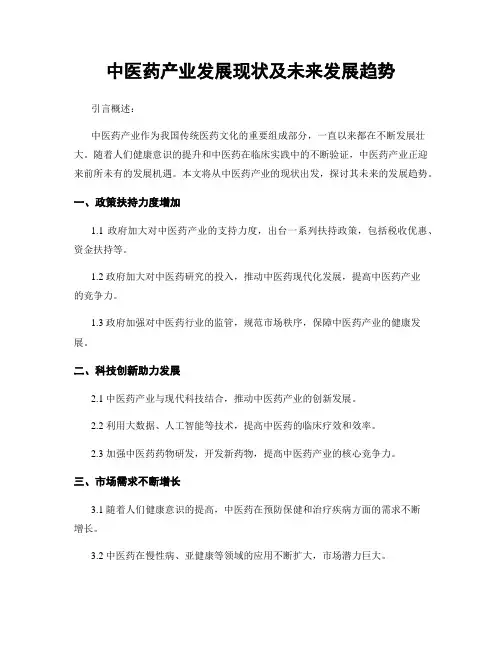 中医药产业发展现状及未来发展趋势

引言概述：

中医药产业作为我国传统医药文化的重要组成部分，一直以来都在不断发展壮大。随着人们健康意识的提升和中医药在临床实践中的不断验证，中医药产业正迎来前所未有的发展机遇。本文将从中医药产业的现状出发，探讨其未来的发展趋势。

一、政策扶持力度增加

1.1 政府加大对中医药产业的支持力度，出台一系列扶持政策，包括税收优惠、资金扶持等。

1.2 政府加大对中医药研究的投入，推动中医药现代化发展，提高中医药产业的竞争力。

1.3 政府加强对中医药行业的监管，规范市场秩序，保障中医药产业的健康发展。

二、科技创新助力发展

2.1 中医药产业与现代科技结合，推动中医药产业的创新发展。

2.2 利用大数据、人工智能等技术，提高中医药的临床疗效和效率。

2.3 加强中医药药物研发，开发新药物，提高中医药产业的核心竞争力。

三、市场需求不断增长

3.1 随着人们健康意识的提高，中医药在预防保健和治疗疾病方面的需求不断增长。

3.2 中医药在慢性病、亚健康等领域的应用不断扩大，市场潜力巨大。